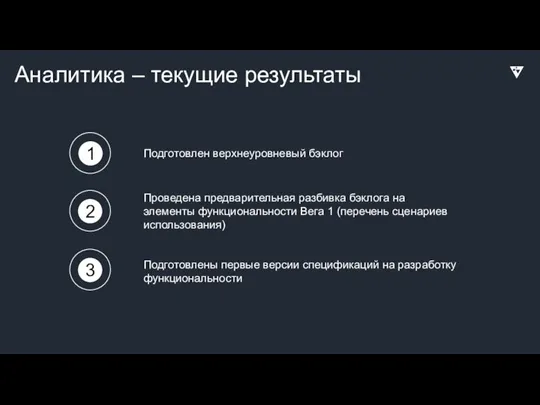 Аналитика – текущие результаты

1

Подготовлен верхнеуровневый бэклог

2

Проведена предварительная разбивка бэклога на элементы функциональности Вега 1 (перечень сценариев использования)

3

Подготовлены первые версии спецификаций на разработку функциональности